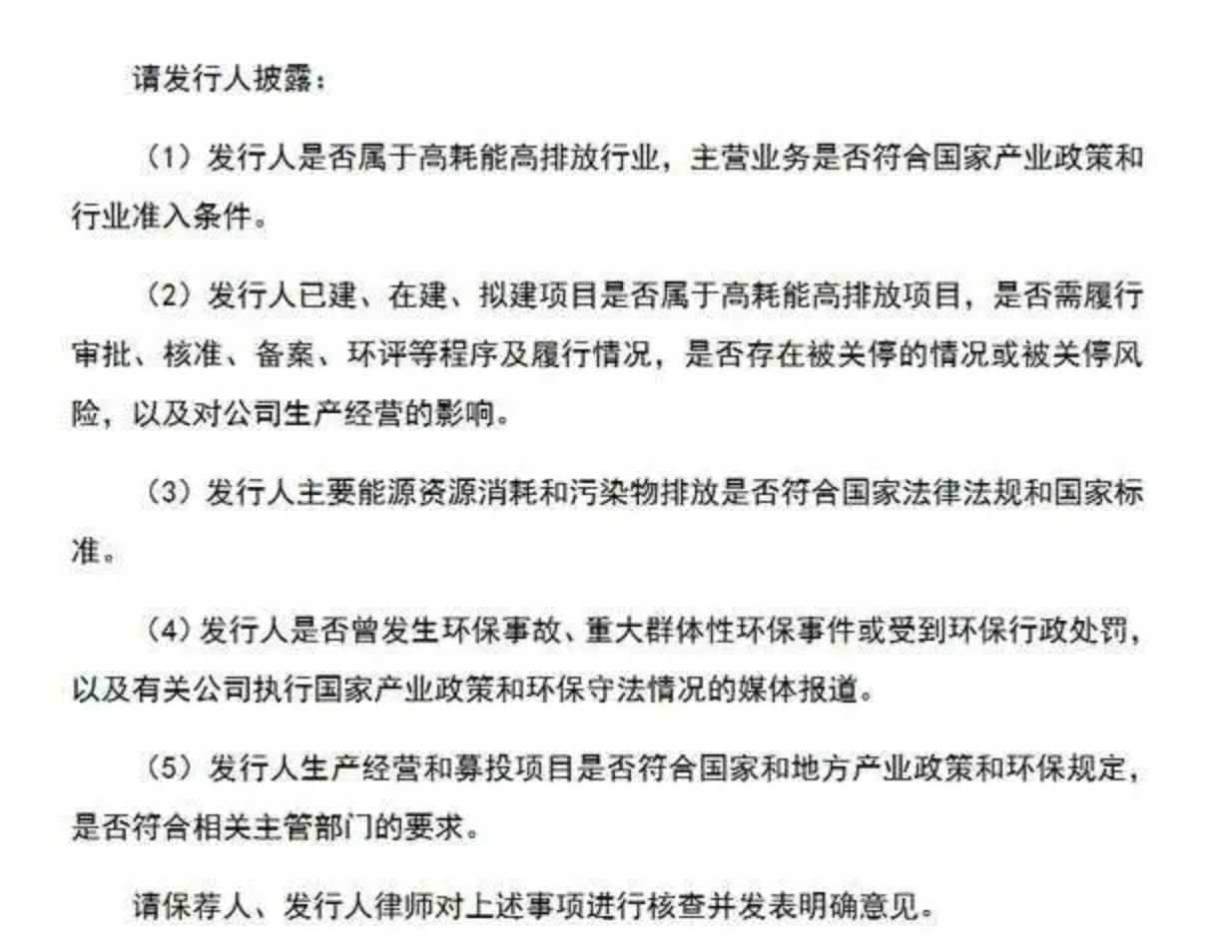 请发行人披露：

（1）发行人是否属于高耗能高排放行业，主营业务是否符合国家产业政策和行业准入条件。

（2）发行人已建、在建、拟建项目是否属于高耗能高排放项目，是否需履行审批、核准、备案、环评等程序及履行情况，是否存在被关停的情况或被关停风险，以及对公司生产经营的影响。

（3）发行人主要能源资源消耗和污染物排放是否符合国家法律法规和国家标准。

（4）发行人是否曾发生环保事故、重大群体性环保事件或受到环保行政处罚，以及有关公司执行国家产业政策和环保守法情况的媒体报道。

（5）发行人生产经营和募投项目是否符合国家和地方产业政策和环保规定，是否符合相关主管部门的要求。

请保荐人、发行人律师对上述事项进行核查并发表明确意见。